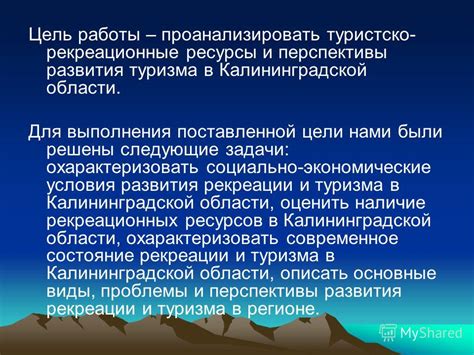 Цель работы – проанализировать туристско-рекреационные ресурсы и перспективы развития туризма в Калининградской области.

Для выполнения поставленной цели нами были решены следующие задачи: охарактеризовать социально-экономические условия развития рекреации и туризма в Калининградской области, оценить наличие рекреационных ресурсов в Калининградской области, охарактеризовать современное состояние рекреации и туризма в Калининградской области, описать основные виды, проблемы и перспективы развития рекреации и туризма в регионе.

MyShared